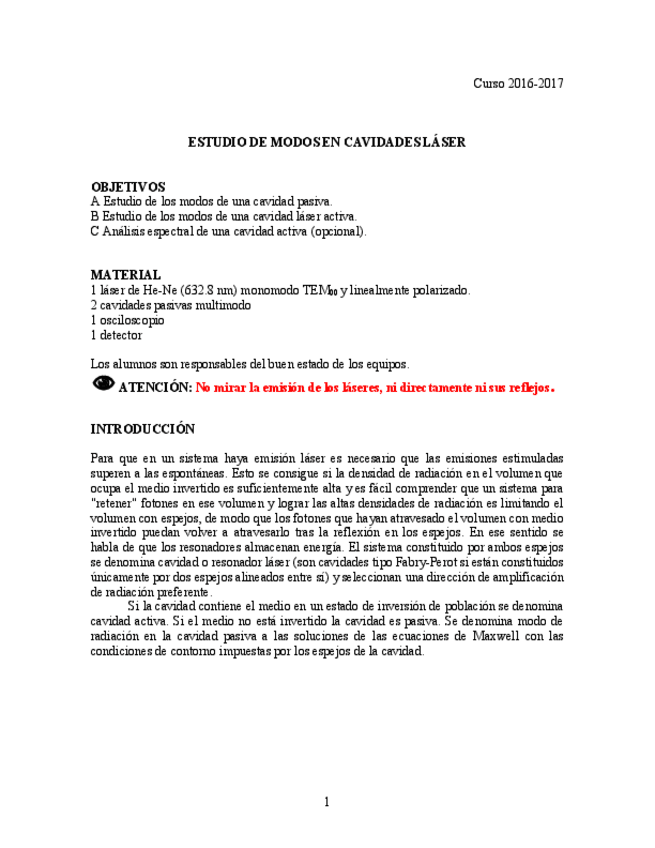 Curso 2016-2017

ESTUDIO DE MODOS EN CAVIDADES LÁSER

OBJETIVOS
A Estudio de los modos de una cavidad pasiva.
B Estudio de los modos de una cavidad láser activa.
C Análisis espectral de una cavidad activa (opcional).

MATERIAL
1 láser de He-Ne (632.8 nm) monomodo $TEM_{00}$ y linealmente polarizado.
2 cavidades pasivas multimodo
1 osciloscopio
1 detector

Los alumnos son responsables del buen estado de los equipos.

ATENCIÓN: No mirar la emisión de los láseres, ni directamente ni sus reflejos.

INTRODUCCIÓN

Para que en un sistema haya emisión láser es necesario que las emisiones estimuladas superen a las espontáneas. Esto se consigue si la densidad de radiación en el volumen que ocupa el medio invertido es suficientemente alta y es fácil comprender que un sistema para "retener" fotones en ese volumen y lograr las altas densidades de radiación es limitando el volumen con espejos, de modo que los fotones que hayan atravesado el volumen con medio invertido puedan volver a atravesarlo tras la reflexión en los espejos. En ese sentido se habla de que los resonadores almacenan energía. El sistema constituido por ambos espejos se denomina cavidad o resonador láser (son cavidades tipo Fabry-Perot si están constituidos únicamente por dos espejos alineados entre sí) y seleccionan una dirección de amplificación de radiación preferente.

Si la cavidad contiene el medio en un estado de inversión de población se denomina cavidad activa. Si el medio no está invertido la cavidad es pasiva. Se denomina modo de radiación en la cavidad pasiva a las soluciones de las ecuaciones de Maxwell con las condiciones de contorno impuestas por los espejos de la cavidad.

1